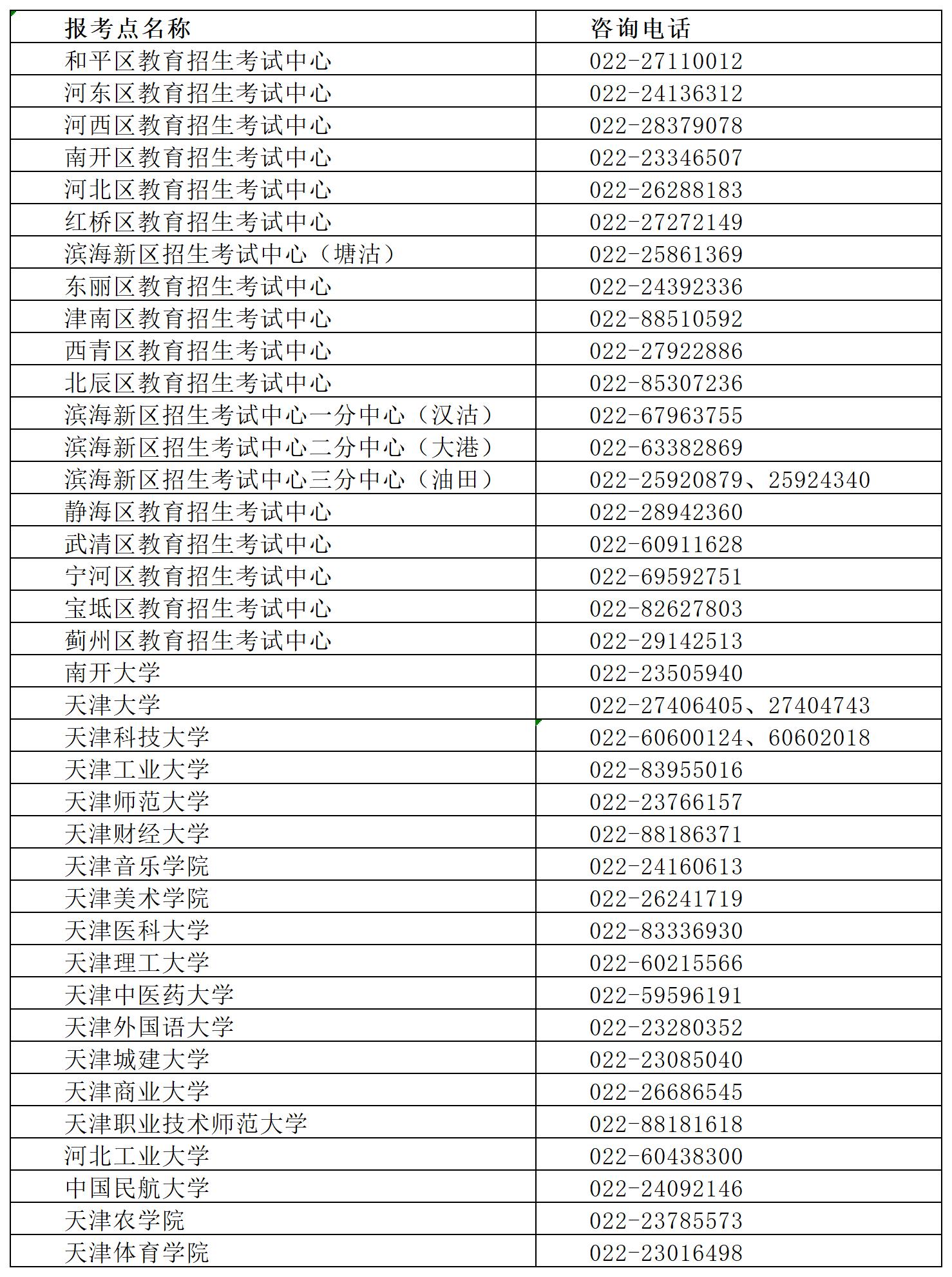 | 报考点名称 | 咨询电话 |
|---|---|
| 和平区教育招生考试中心 | 022-27110012 |
| 河东区教育招生考试中心 | 022-24136312 |
| 河西区教育招生考试中心 | 022-28379078 |
| 南开区教育招生考试中心 | 022-23346507 |
| 河北区教育招生考试中心 | 022-26288183 |
| 红桥区教育招生考试中心 | 022-27272149 |
| 滨海新区招生考试中心（塘沽） | 022-25861369 |
| 东丽区教育招生考试中心 | 022-24392336 |
| 津南区教育招生考试中心 | 022-88510592 |
| 西青区教育招生考试中心 | 022-27922886 |
| 北辰区教育招生考试中心 | 022-85307236 |
| 滨海新区招生考试中心一分中心（汉沽） | 022-67963755 |
| 滨海新区招生考试中心二分中心（大港） | 022-63382869 |
| 滨海新区招生考试中心三分中心（油田） | 022-25920879、25924340 |
| 静海区教育招生考试中心 | 022-28942360 |
| 武清区教育招生考试中心 | 022-60911628 |
| 宁河区教育招生考试中心 | 022-69592751 |
| 宝坻区教育招生考试中心 | 022-82627803 |
| 蓟州区教育招生考试中心 | 022-29142513 |
| 南开大学 | 022-23505940 |
| 天津大学 | 022-27406405、27404743 |
| 天津科技大学 | 022-60600124、60602018 |
| 天津工业大学 | 022-83955016 |
| 天津师范大学 | 022-23766157 |
| 天津财经大学 | 022-88186371 |
| 天津音乐学院 | 022-24160613 |
| 天津美术学院 | 022-26241719 |
| 天津医科大学 | 022-83336930 |
| 天津理工大学 | 022-60215566 |
| 天津中医药大学 | 022-59596191 |
| 天津外国语大学 | 022-23280352 |
| 天津城建大学 | 022-23085040 |
| 天津商业大学 | 022-26686545 |
| 天津职业技术师范大学 | 022-88181618 |
| 河北工业大学 | 022-60438300 |
| 中国民航大学 | 022-24092146 |
| 天津农学院 | 022-23785573 |
| 天津体育学院 | 022-23016498 |